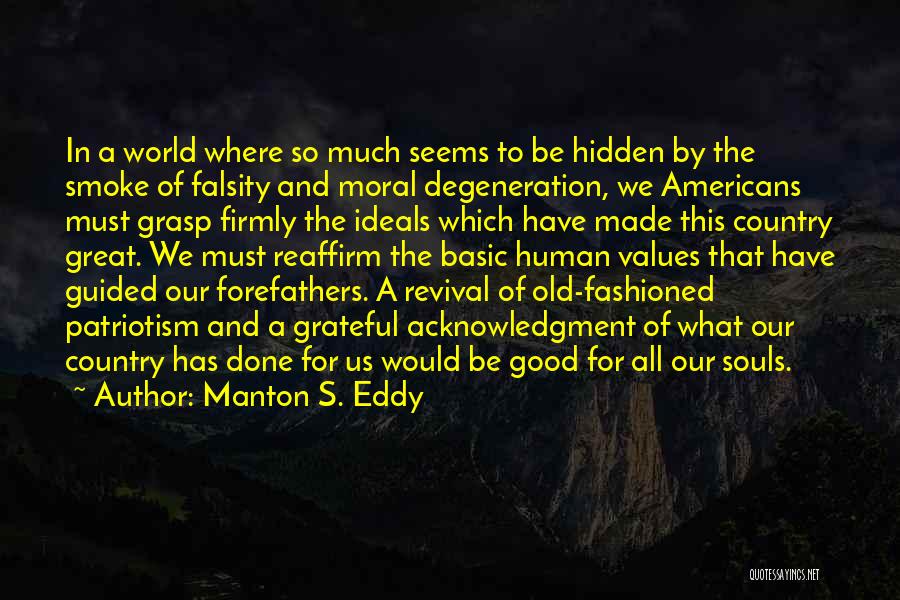 In a world where so much seems to be hidden by the smoke of falsity and moral degeneration, we Americans must grasp firmly the ideals which have made this country great. We must reaffirm the basic human values that have guided our forefathers. A revival of old-fashioned patriotism and a grateful acknowledgment of what our country has done for us would be good for all our souls.

~ Author: Manton S. Eddy

QUOTESSAYINGS.NET